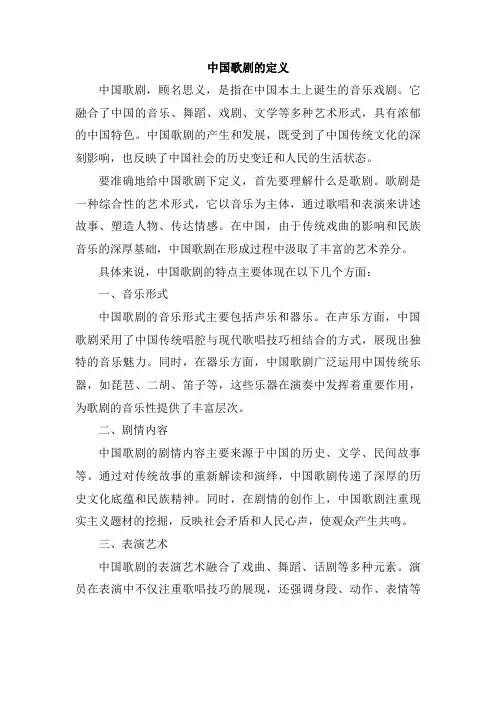 中国歌剧的定义

中国歌剧，顾名思义，是指在中国本土上诞生的音乐戏剧。它融合了中国的音乐、舞蹈、戏剧、文学等多种艺术形式，具有浓郁的中国特色。中国歌剧的产生和发展，既受到了中国传统文化的深刻影响，也反映了中国社会的历史变迁和人民的生活状态。

要准确地给中国歌剧下定义，首先要理解什么是歌剧。歌剧是一种综合性的艺术形式，它以音乐为主体，通过歌唱和表演来讲述故事、塑造人物、传达情感。在中国，由于传统戏曲的影响和民族音乐的深厚基础，中国歌剧在形成过程中汲取了丰富的艺术养分。

具体来说，中国歌剧的特点主要体现在以下几个方面：

一、音乐形式

中国歌剧的音乐形式主要包括声乐和器乐。在声乐方面，中国歌剧采用了中国传统唱腔与现代歌唱技巧相结合的方式，展现出独特的音乐魅力。同时，在器乐方面，中国歌剧广泛运用中国传统乐器，如琵琶、二胡、笛子等，这些乐器在演奏中发挥着重要作用，为歌剧的音乐性提供了丰富层次。

二、剧情内容

中国歌剧的剧情内容主要来源于中国的历史、文学、民间故事等。通过对传统故事的重新解读和演绎，中国歌剧传递了深厚的历史文化底蕴和民族精神。同时，在剧情的创作上，中国歌剧注重现实主义题材的挖掘，反映社会矛盾和人民心声，使观众产生共鸣。

三、表演艺术

中国歌剧的表演艺术融合了戏曲、舞蹈、话剧等多种元素。演员在表演中不仅注重歌唱技巧的展现，还强调身段、动作、表情等